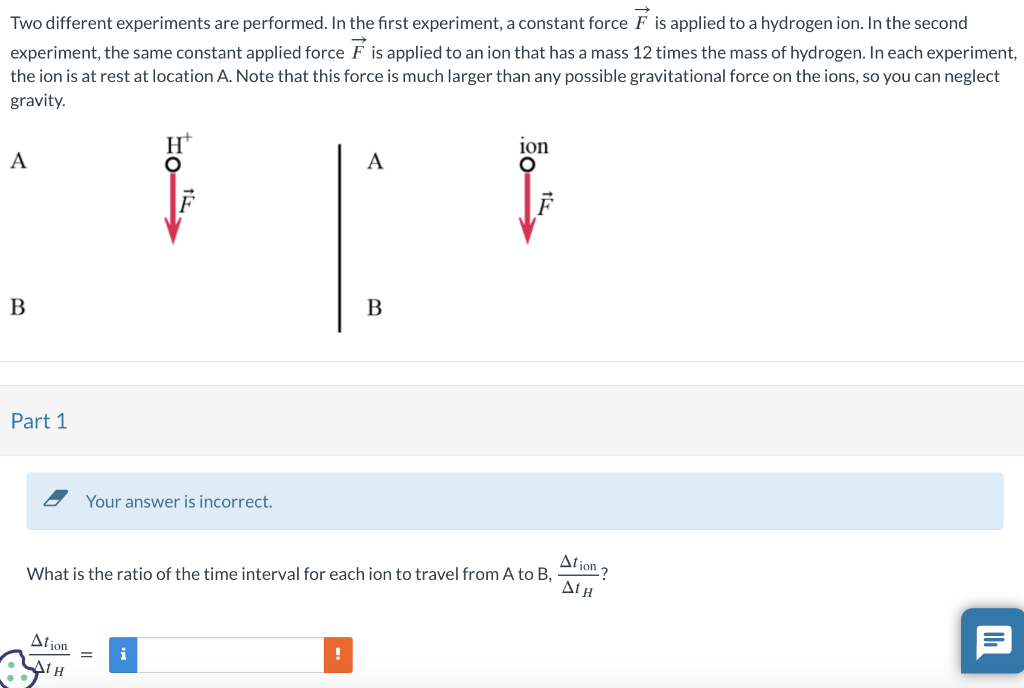 Two different experiments are performed. In the first experiment, a constant force $\vec{F}$ is applied to a hydrogen ion. In the second experiment, the same constant applied force $\vec{F}$ is applied to an ion that has a mass 12 times the mass of hydrogen. In each experiment, the ion is at rest at location A. Note that this force is much larger than any possible gravitational force on the ions, so you can neglect gravity.

A
$H^+$
$\vec{F}$
B

A
ion
$\vec{F}$
B

Part 1

Your answer is incorrect.

What is the ratio of the time interval for each ion to travel from A to B, $\frac{\Delta t_{ion}}{\Delta t_H}$?

$\frac{\Delta t_{ion}}{\Delta t_H}$ = i !